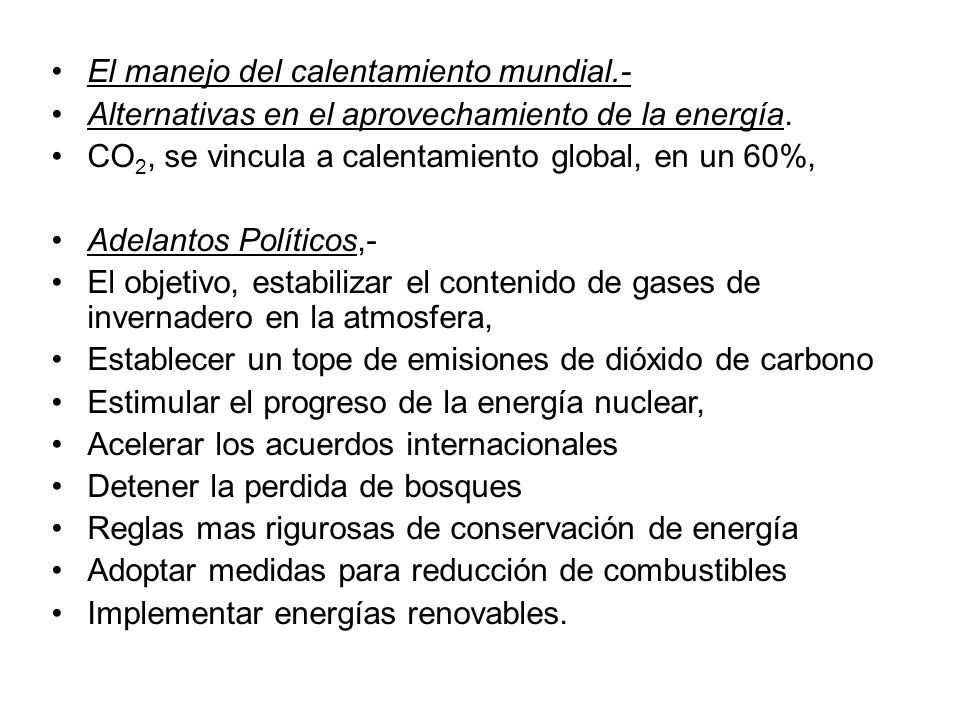 • El manejo del calentamiento mundial.-
• Alternativas en el aprovechamiento de la energía.
• $CO_2$, se vincula a calentamiento global, en un 60%,

• Adelantos Políticos,-
• El objetivo, estabilizar el contenido de gases de invernadero en la atmosfera,
• Establecer un tope de emisiones de dióxido de carbono
• Estimular el progreso de la energía nuclear,
• Acelerar los acuerdos internacionales
• Detener la perdida de bosques
• Reglas mas rigurosas de conservación de energía
• Adoptar medidas para reducción de combustibles
• Implementar energías renovables.